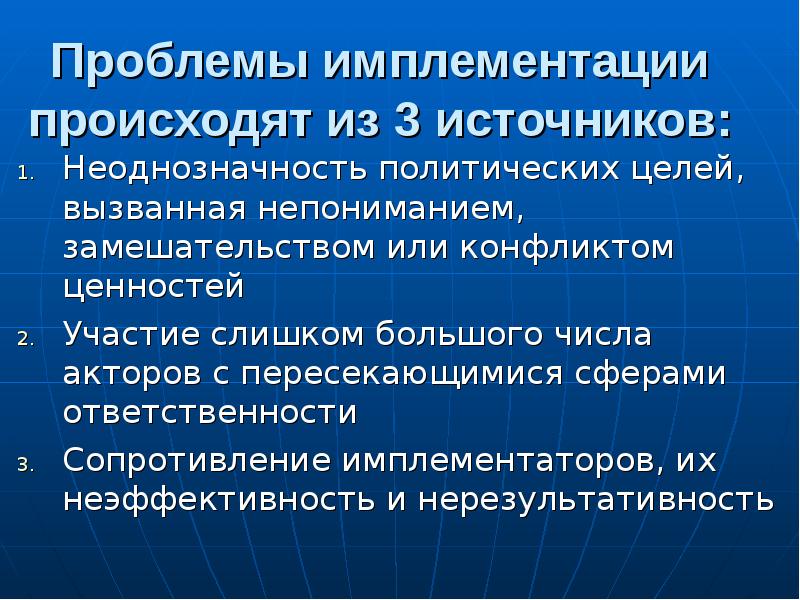 Проблемы имплементации происходят из 3 источников:

1. Неоднозначность политических целей, вызванная непониманием, замешательством или конфликтом ценностей
2. Участие слишком большого числа акторов с пересекающимися сферами ответственности
3. Сопротивление имплементаторов, их неэффективность и нерезультативность